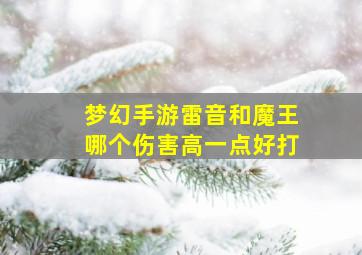 梦幻手游雷音和魔王
哪个伤害高一点好打